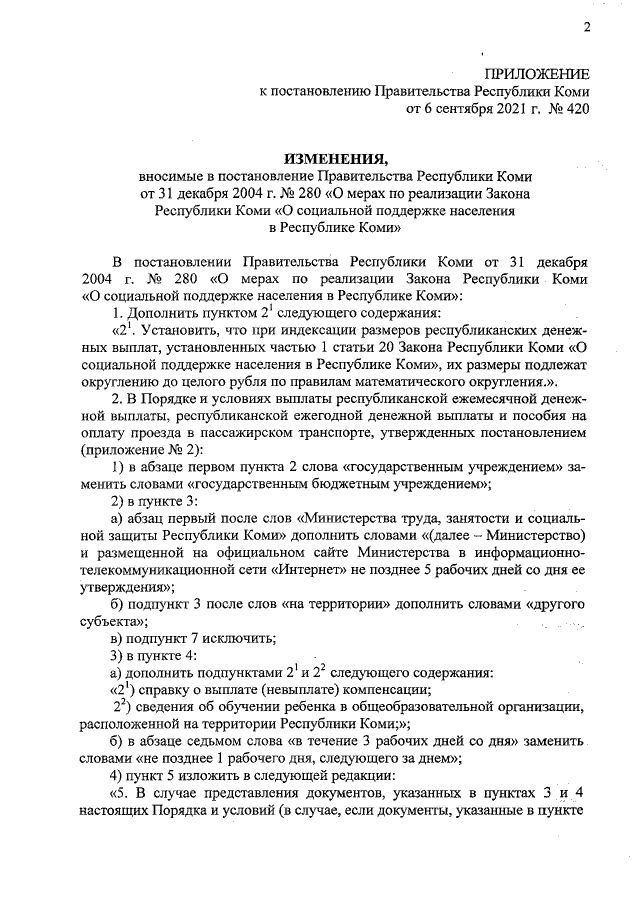 2

ПРИЛОЖЕНИЕ
к постановлению Правительства Республики Коми
от 6 сентября 2021 г. № 420

ИЗМЕНЕНИЯ,
вносимые в постановление Правительства Республики Коми от 31 декабря 2004 г. № 280 «О мерах по реализации Закона Республики Коми «О социальной поддержке населения в Республике Коми»

В постановлении Правительства Республики Коми от 31 декабря 2004 г. № 280 «О мерах по реализации Закона Республики Коми «О социальной поддержке населения в Республике Коми»:

1. Дополнить пунктом $2^1$ следующего содержания:

«$2^1$. Установить, что при индексации размеров республиканских денежных выплат, установленных частью 1 статьи 20 Закона Республики Коми «О социальной поддержке населения в Республике Коми», их размеры подлежат округлению до целого рубля по правилам математического округления.».

2. В Порядке и условиях выплаты республиканской ежемесячной денежной выплаты, республиканской ежегодной денежной выплаты и пособия на оплату проезда в пассажирском транспорте, утвержденных постановлением (приложение № 2):

1) в абзаце первом пункта 2 слова «государственным учреждением» заменить словами «государственным бюджетным учреждением»;

2) в пункте 3:

а) абзац первый после слов «Министерства труда, занятости и социальной защиты Республики Коми» дополнить словами «(далее – Министерство) и размещенной на официальном сайте Министерства в информационно-телекоммуникационной сети «Интернет» не позднее 5 рабочих дней со дня ее утверждения»;

б) подпункт 3 после слов «на территории» дополнить словами «другого субъекта»;

в) подпункт 7 исключить;

3) в пункте 4:

а) дополнить подпунктами $2^1$ и $2^2$ следующего содержания:

«$2^1$) справку о выплате (невыплате) компенсации;

$2^2$) сведения об обучении ребенка в общеобразовательной организации, расположенной на территории Республики Коми;»;

б) в абзаце седьмом слова «в течение 3 рабочих дней со дня» заменить словами «не позднее 1 рабочего дня, следующего за днем»;

4) пункт 5 изложить в следующей редакции:

«5. В случае представления документов, указанных в пунктах 3 и 4 настоящих Порядка и условий (в случае, если документы, указанные в пункте